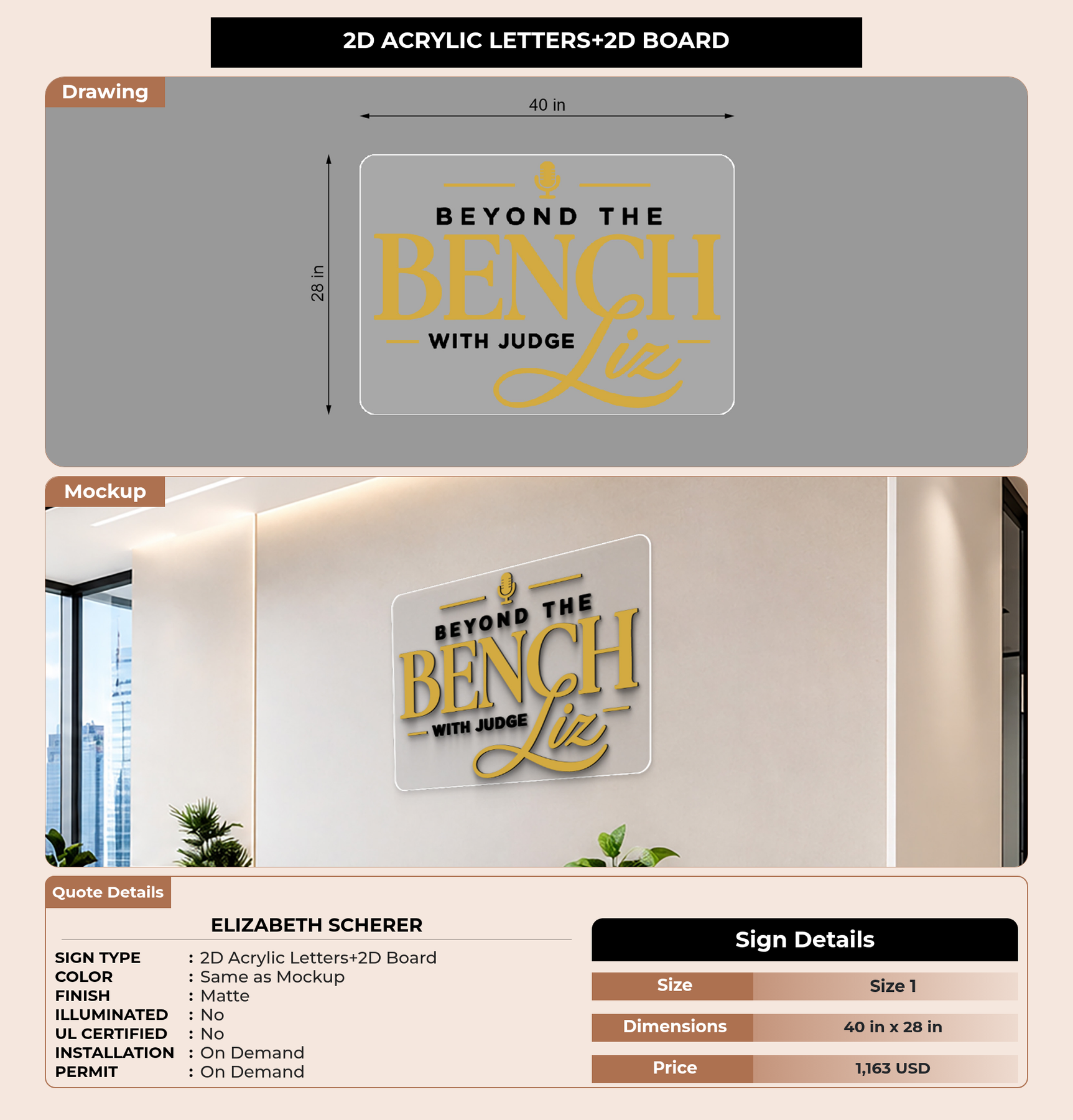 2D ACRYLIC LETTERS+2D BOARD

Drawing

40 in

28 in

BEYOND THE
BENCH
WITH JUDGE
Liz

Mockup

BEYOND THE
BENCH
WITH JUDGE
Liz

Quote Details

ELIZABETH SCHERER

SIGN TYPE : 2D Acrylic Letters+2D Board
COLOR : Same as Mockup
FINISH : Matte
ILLUMINATED : No
UL CERTIFIED : No
INSTALLATION : On Demand
PERMIT : On Demand

Sign Details

Size Size 1
Dimensions 40 in x 28 in
Price 1,163 USD